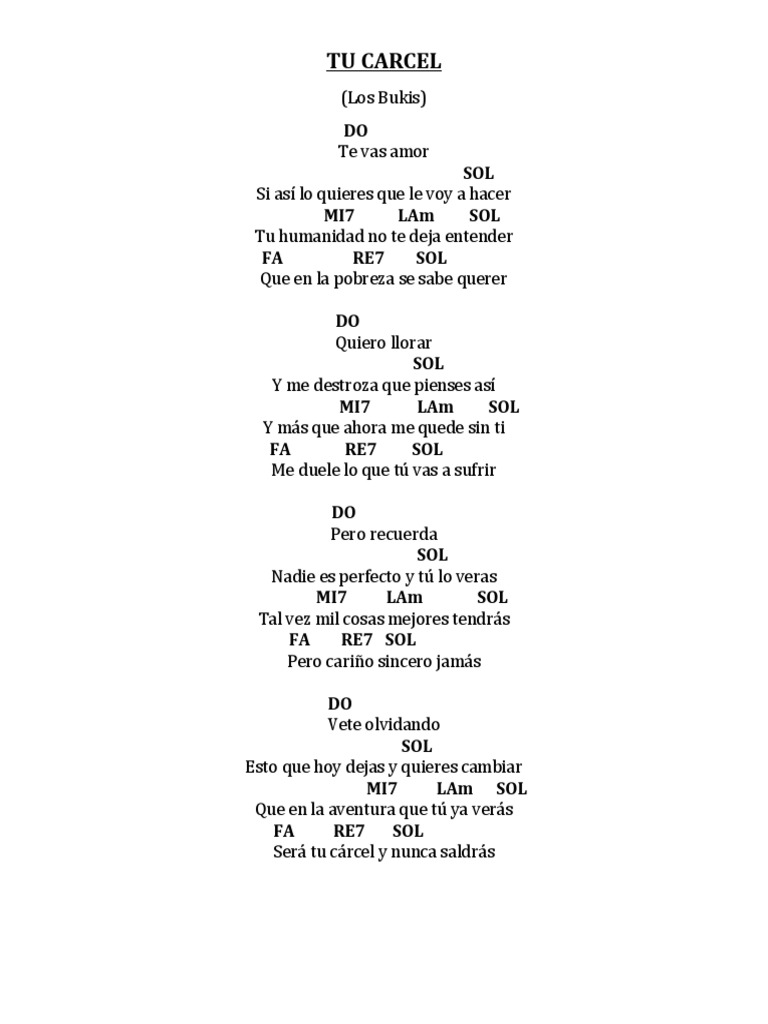 TU CARCEL

(Los Bukis)

DO
Te vas amor
SOL
Si así lo quieres que le voy a hacer
MI7 LAm SOL
Tu humanidad no te deja entender
FA RE7 SOL
Que en la pobreza se sabe querer

DO
Quiero llorar
SOL
Y me destroza que pienses así
MI7 LAm SOL
Y más que ahora me quede sin ti
FA RE7 SOL
Me duele lo que tú vas a sufrir

DO
Pero recuerda
SOL
Nadie es perfecto y tú lo veras
MI7 LAm SOL
Tal vez mil cosas mejores tendrás
FA RE7 SOL
Pero cariño sincero jamás

DO
Vete olvidando
SOL
Esto que hoy dejas y quieres cambiar
MI7 LAm SOL
Que en la aventura que tú ya verás
FA RE7 SOL
Será tu cárcel y nunca saldrás